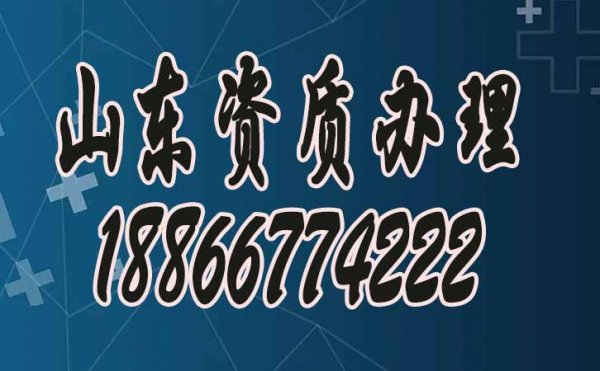 山东资质办理
18866774222